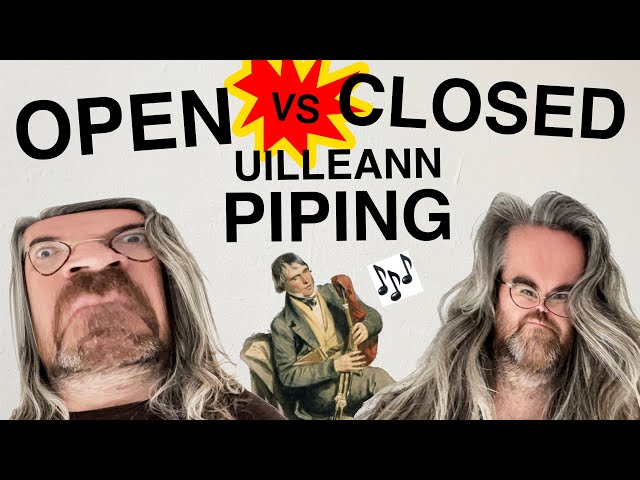 OPEN VS CLOSED
UILLEANN
PIPING